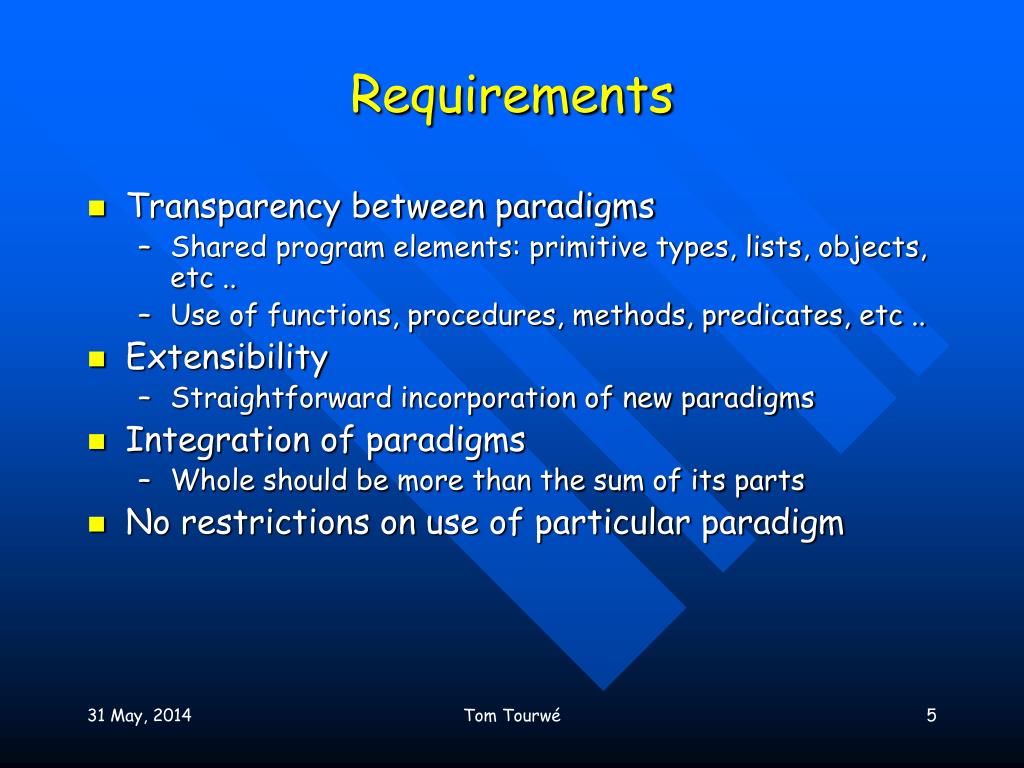 Requirements

- Transparency between paradigms
  – Shared program elements: primitive types, lists, objects, etc ..
  – Use of functions, procedures, methods, predicates, etc ..
- Extensibility
  – Straightforward incorporation of new paradigms
- Integration of paradigms
  – Whole should be more than the sum of its parts
- No restrictions on use of particular paradigm

31 May, 2014

Tom Tourwé

5